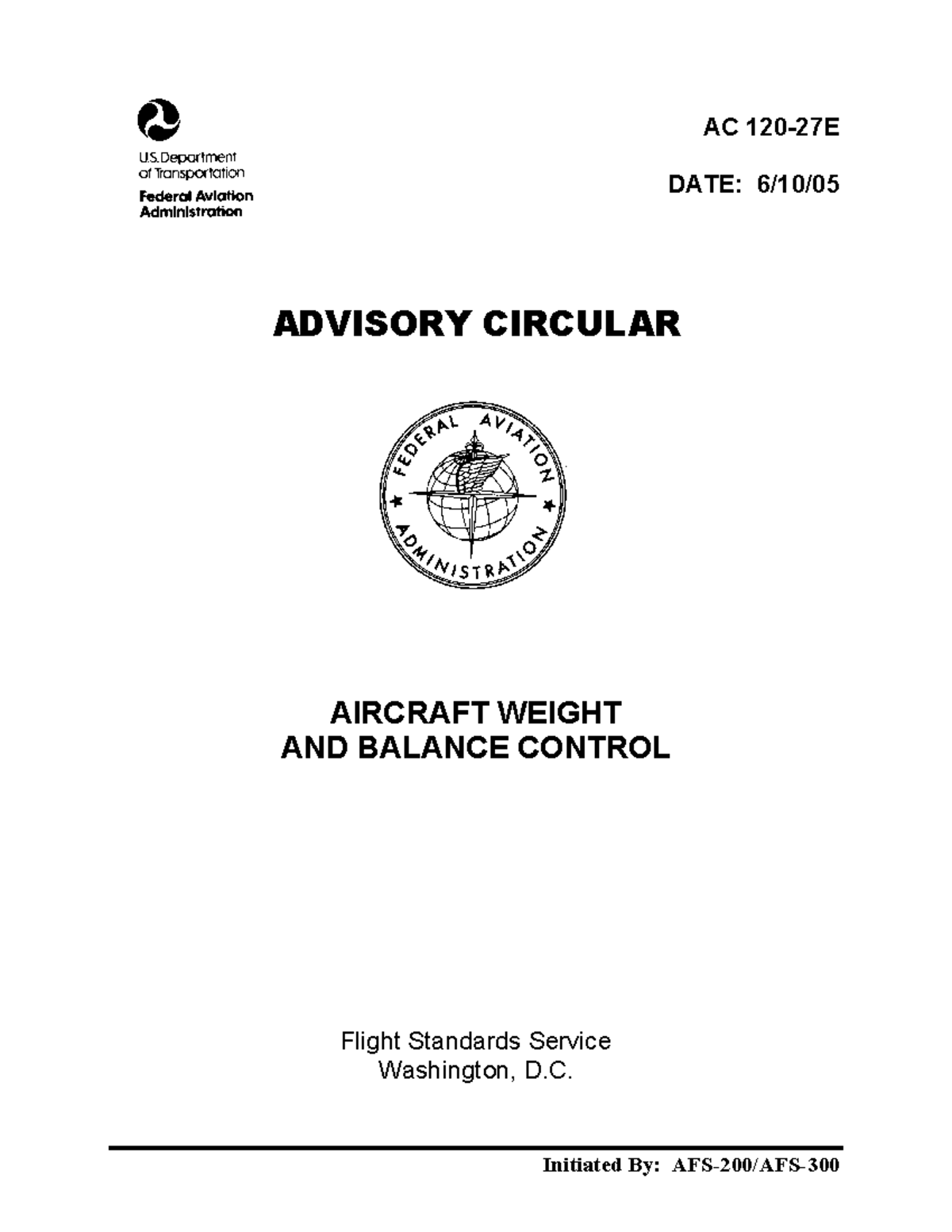 U.S. Department of Transportation
Federal Aviation Administration

AC 120-27E

DATE: 6/10/05

ADVISORY CIRCULAR

FEDERAL AVIATION ADMINISTRATION

AIRCRAFT WEIGHT
AND BALANCE CONTROL

Flight Standards Service
Washington, D.C.

Initiated By: AFS-200/AFS-300